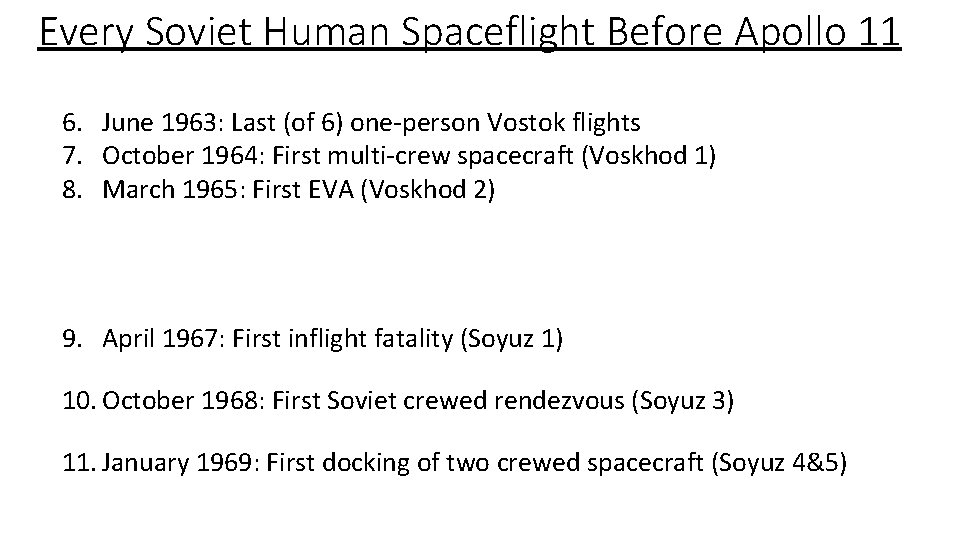 Every Soviet Human Spaceflight Before Apollo 11

6. June 1963: Last (of 6) one-person Vostok flights
7. October 1964: First multi-crew spacecraft (Voskhod 1)
8. March 1965: First EVA (Voskhod 2)

9. April 1967: First inflight fatality (Soyuz 1)

10. October 1968: First Soviet crewed rendezvous (Soyuz 3)

11. January 1969: First docking of two crewed spacecraft (Soyuz 4&5)